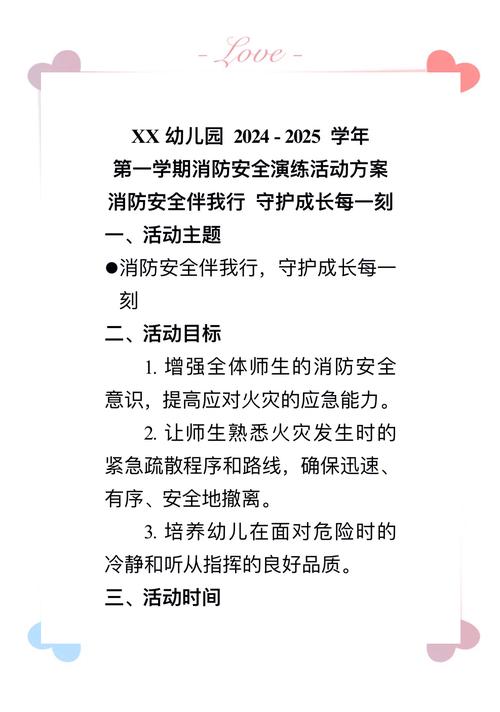 - Love -

XX 幼儿园 2024 - 2025 学年
第一学期消防安全演练活动方案
消防安全伴我行 守护成长每一刻

一、活动主题

●消防安全伴我行，守护成长每一刻

二、活动目标

1. 增强全体师生的消防安全意识，提高应对火灾的应急能力。

2. 让师生熟悉火灾发生时的紧急疏散程序和路线，确保迅速、有序、安全地撤离。

3. 培养幼儿在面对危险时的冷静和听从指挥的良好品质。

三、活动时间